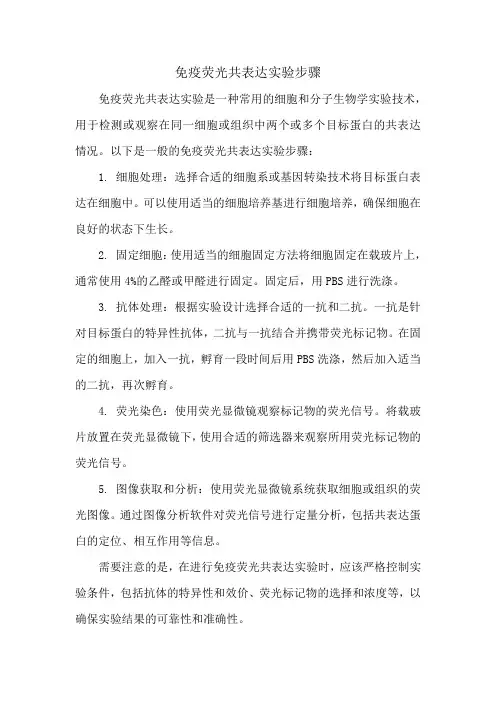 免疫荧光共表达实验步骤

免疫荧光共表达实验是一种常用的细胞和分子生物学实验技术，用于检测或观察在同一细胞或组织中两个或多个目标蛋白的共表达情况。以下是一般的免疫荧光共表达实验步骤：

1. 细胞处理：选择合适的细胞系或基因转染技术将目标蛋白表达在细胞中。可以使用适当的细胞培养基进行细胞培养，确保细胞在良好的状态下生长。

2. 固定细胞：使用适当的细胞固定方法将细胞固定在载玻片上，通常使用 4%的乙醛或甲醛进行固定。固定后，用 PBS 进行洗涤。

3. 抗体处理：根据实验设计选择合适的一抗和二抗。一抗是针对目标蛋白的特异性抗体，二抗与一抗结合并携带荧光标记物。在固定的细胞上，加入一抗，孵育一段时间后用 PBS 洗涤，然后加入适当的二抗，再次孵育。

4. 荧光染色：使用荧光显微镜观察标记物的荧光信号。将载玻片放置在荧光显微镜下，使用合适的筛选器来观察所用荧光标记物的荧光信号。

5. 图像获取和分析：使用荧光显微镜系统获取细胞或组织的荧光图像。通过图像分析软件对荧光信号进行定量分析，包括共表达蛋白的定位、相互作用等信息。

需要注意的是，在进行免疫荧光共表达实验时，应该严格控制实验条件，包括抗体的特异性和效价、荧光标记物的选择和浓度等，以确保实验结果的可靠性和准确性。